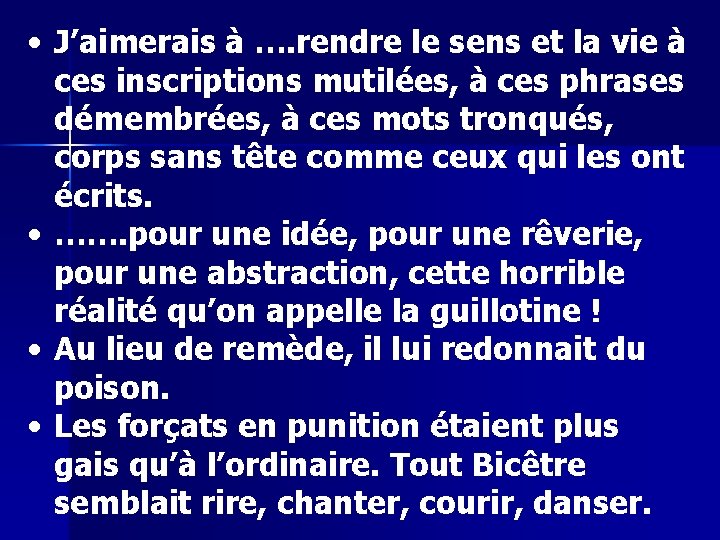 • J’aimerais à ….rendre le sens et la vie à ces inscriptions mutilées, à ces phrases démembrées, à ces mots tronqués, corps sans tête comme ceux qui les ont écrits.
• …….pour une idée, pour une rêverie, pour une abstraction, cette horrible réalité qu’on appelle la guillotine !
• Au lieu de remède, il lui redonnait du poison.
• Les forçats en punition étaient plus gais qu’à l’ordinaire. Tout Bicêtre semblait rire, chanter, courir, danser.